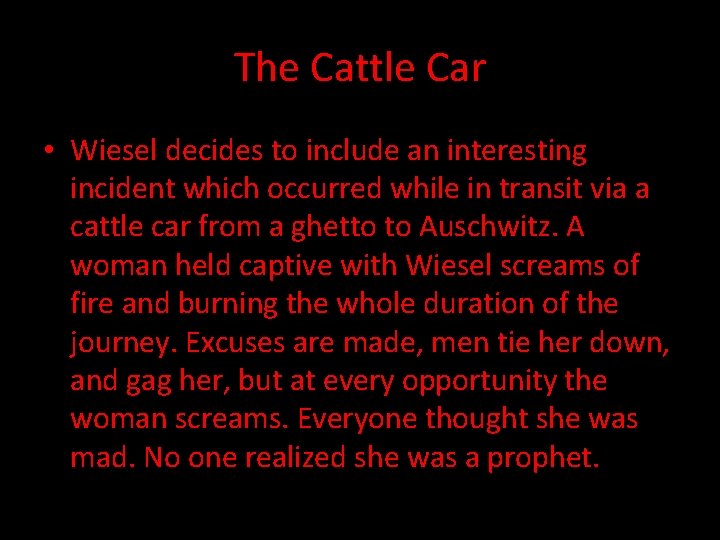 The Cattle Car

• Wiesel decides to include an interesting incident which occurred while in transit via a cattle car from a ghetto to Auschwitz. A woman held captive with Wiesel screams of fire and burning the whole duration of the journey. Excuses are made, men tie her down, and gag her, but at every opportunity the woman screams. Everyone thought she was mad. No one realized she was a prophet.